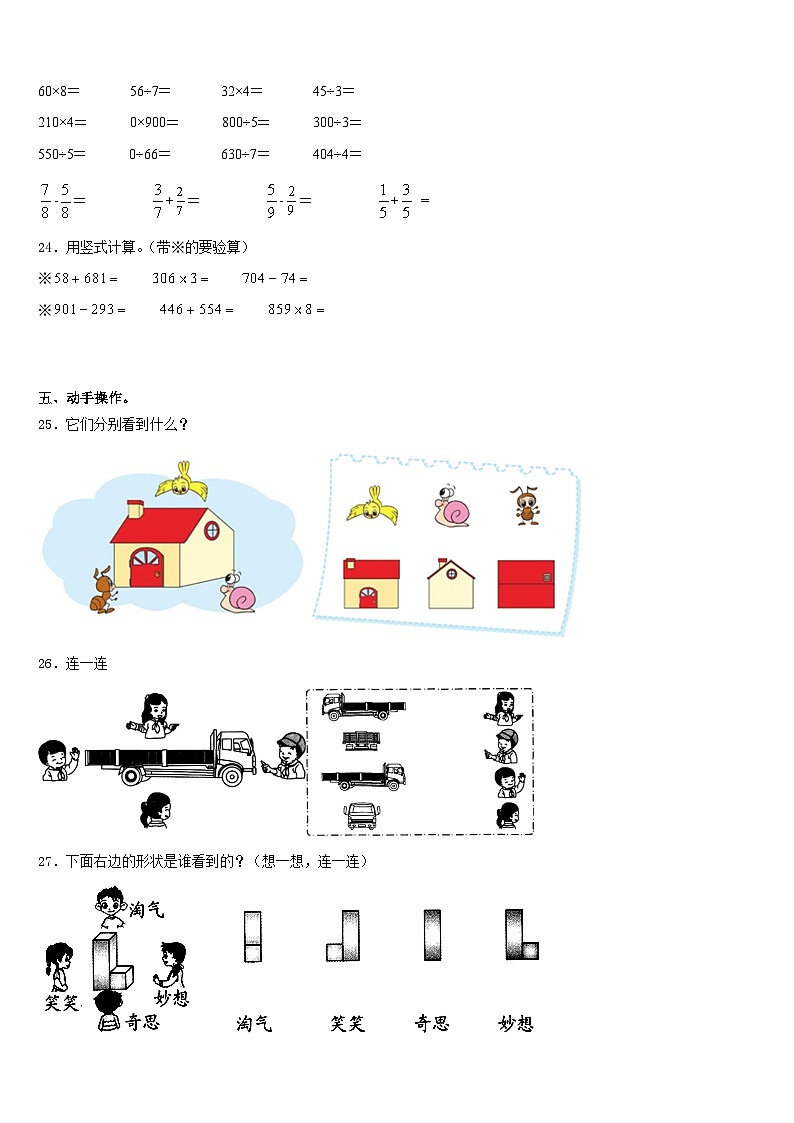 60×8=　　56÷7=　　32×4=　　45÷3=

210×4=　　0×900=　　800÷5=　　300÷3=

550÷5=　　0÷66=　　630÷7=　　404÷4=

$\frac{7}{8}-\frac{5}{8}=$　　$\frac{3}{7}+\frac{2}{7}=$　　$\frac{5}{9}-\frac{2}{9}=$　　$\frac{1}{5}+\frac{3}{5}=$

24.用竖式计算。(带※的要验算)

※58+681=　　306×3=　　704-74=

※901-293=　　446+554=　　859×8=

五、动手操作。

25.它们分别看到什么?

26.连一连

27.下面右边的形状是谁看到的?(想一想,连一连)

淘气

笑笑　　妙想

奇思

淘气　　笑笑　　奇思　　妙想